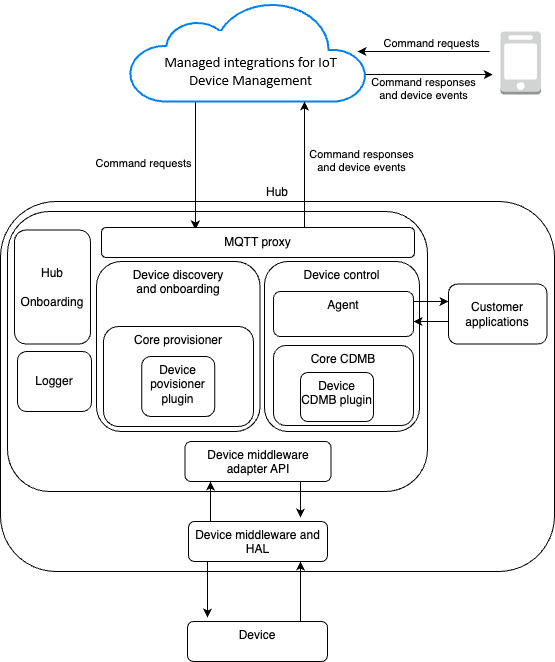 Managed integrations for IoT Device Management

Command requests

Command responses and device events

Command requests

Command responses and device events

Hub

MQTT proxy

Hub Onboarding

Logger

Device discovery and onboarding

Core provisioner

Device povisioner plugin

Device control

Agent

Core CDMB

Device CDMB plugin

Customer applications

Device middleware adapter API

Device middleware and HAL

Device